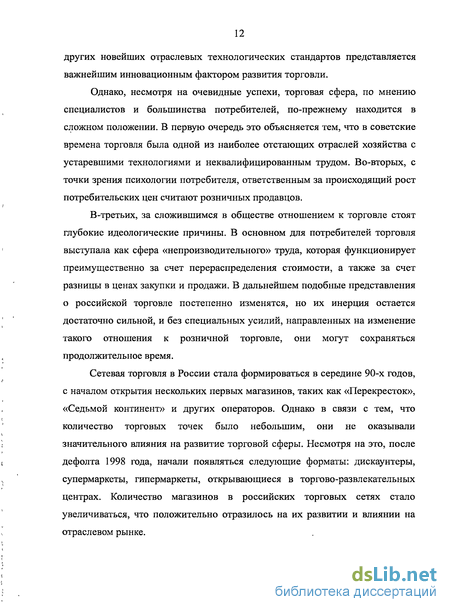 12

других новейших отраслевых технологических стандартов представляется важнейшим инновационным фактором развития торговли.

Однако, несмотря на очевидные успехи, торговая сфера, по мнению специалистов и большинства потребителей, по-прежнему находится в сложном положении. В первую очередь это объясняется тем, что в советские времена торговля была одной из наиболее отстающих отраслей хозяйства с устаревшими технологиями и неквалифицированным трудом. Во-вторых, с точки зрения психологии потребителя, ответственным за происходящий рост потребительских цен считают розничных продавцов.

В-третьих, за сложившимся в обществе отношением к торговле стоят глубокие идеологические причины. В основном для потребителей торговля выступала как сфера «непроизводительного» труда, которая функционирует преимущественно за счет перераспределения стоимости, а также за счет разницы в ценах закупки и продажи. В дальнейшем подобные представления о российской торговле постепенно изменятся, но их инерция остается достаточно сильной, и без специальных усилий, направленных на изменение такого отношения к розничной торговле, они могут сохраняться продолжительное время.

Сетевая торговля в России стала формироваться в середине 90-х годов, с началом открытия нескольких первых магазинов, таких как «Перекресток», «Седьмой континент» и других операторов. Однако в связи с тем, что количество торговых точек было небольшим, они не оказывали значительного влияния на развитие торговой сферы. Несмотря на это, после дефолта 1998 года, начали появляться следующие форматы: дискаунтеры, супермаркеты, гипермаркеты, открывающиеся в торгово-развлекательных центрах. Количество магазинов в российских торговых сетях стало увеличиваться, что положительно отразилось на их развитии и влиянии на отраслевом рынке.

dsLib.net
библиотека диссертаций